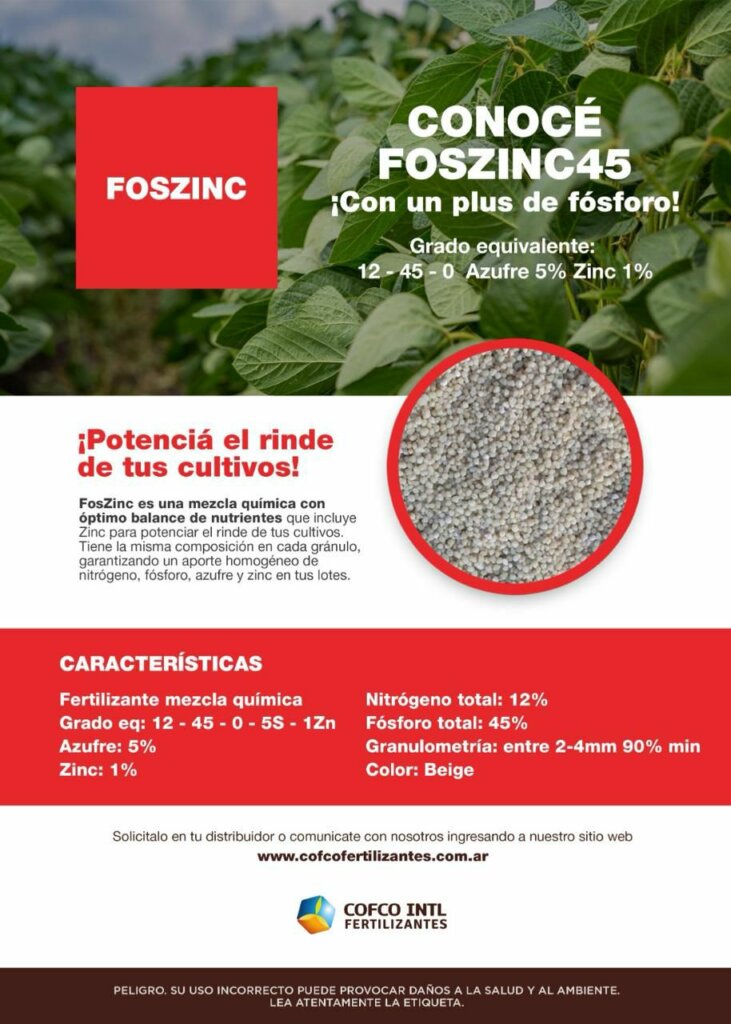 FOSZINC

CONOCÉ FOSZINC45
¡Con un plus de fósforo!

Grado equivalente:
12 - 45 - 0 Azufre 5% Zinc 1%

¡Potenciá el rinde de tus cultivos!

FosZinc es una mezcla química con óptimo balance de nutrientes que incluye Zinc para potenciar el rinde de tus cultivos. Tiene la misma composición en cada gránulo, garantizando un aporte homogéneo de nitrógeno, fósforo, azufre y zinc en tus lotes.

CARACTERÍSTICAS

Fertilizante mezcla química
Grado eq: 12 - 45 - 0 - 5S - 1Zn
Azufre: 5%
Zinc: 1%

Nitrógeno total: 12%
Fósforo total: 45%
Granulometría: entre 2-4mm 90% min
Color: Beige

Solicitalo en tu distribuidor o comunicate con nosotros ingresando a nuestro sitio web
www.cofcofertilizantes.com.ar

COFCO INTL
FERTILIZANTES

PELIGRO. SU USO INCORRECTO PUEDE PROVOCAR DAÑOS A LA SALUD Y AL AMBIENTE.
LEA ATENTAMENTE LA ETIQUETA.